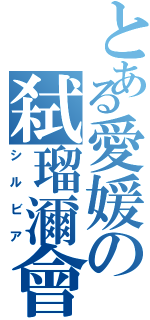 とある愛媛の
弑瑠瀰會
シルビア